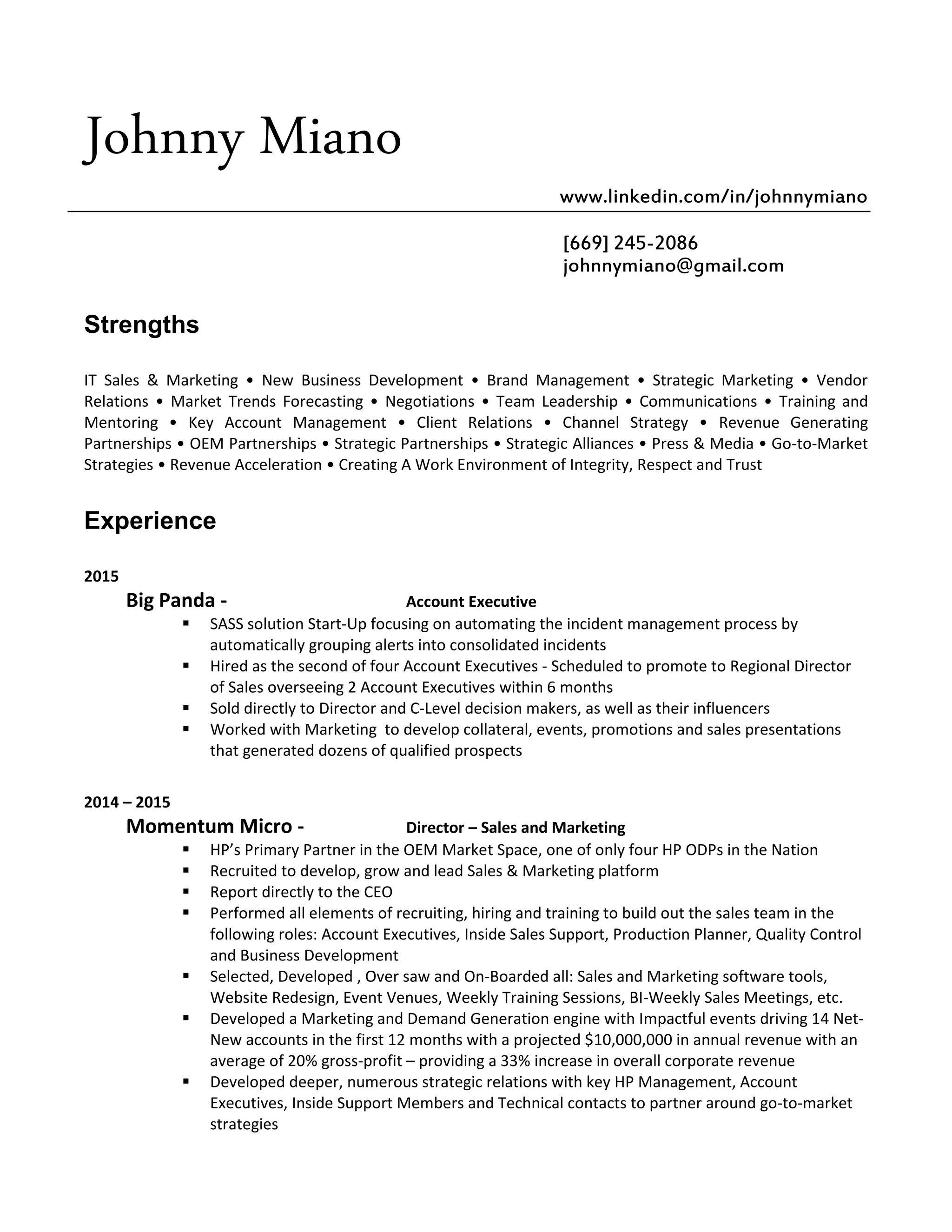 Johnny Miano

www.linkedin.com/in/johnnymiano

[669] 245-2086
johnnymiano@gmail.com

Strengths

IT Sales & Marketing • New Business Development • Brand Management • Strategic Marketing • Vendor Relations • Market Trends Forecasting • Negotiations • Team Leadership • Communications • Training and Mentoring • Key Account Management • Client Relations • Channel Strategy • Revenue Generating Partnerships • OEM Partnerships • Strategic Partnerships • Strategic Alliances • Press & Media • Go-to-Market Strategies • Revenue Acceleration • Creating A Work Environment of Integrity, Respect and Trust

Experience

2015
Big Panda - Account Executive
▪ SASS solution Start-Up focusing on automating the incident management process by automatically grouping alerts into consolidated incidents
▪ Hired as the second of four Account Executives - Scheduled to promote to Regional Director of Sales overseeing 2 Account Executives within 6 months
▪ Sold directly to Director and C-Level decision makers, as well as their influencers
▪ Worked with Marketing to develop collateral, events, promotions and sales presentations that generated dozens of qualified prospects

2014 – 2015
Momentum Micro - Director – Sales and Marketing
▪ HP's Primary Partner in the OEM Market Space, one of only four HP ODPs in the Nation
▪ Recruited to develop, grow and lead Sales & Marketing platform
▪ Report directly to the CEO
▪ Performed all elements of recruiting, hiring and training to build out the sales team in the following roles: Account Executives, Inside Sales Support, Production Planner, Quality Control and Business Development
▪ Selected, Developed , Over saw and On-Boarded all: Sales and Marketing software tools, Website Redesign, Event Venues, Weekly Training Sessions, BI-Weekly Sales Meetings, etc.
▪ Developed a Marketing and Demand Generation engine with Impactful events driving 14 Net-New accounts in the first 12 months with a projected $10,000,000 in annual revenue with an average of 20% gross-profit – providing a 33% increase in overall corporate revenue
▪ Developed deeper, numerous strategic relations with key HP Management, Account Executives, Inside Support Members and Technical contacts to partner around go-to-market strategies